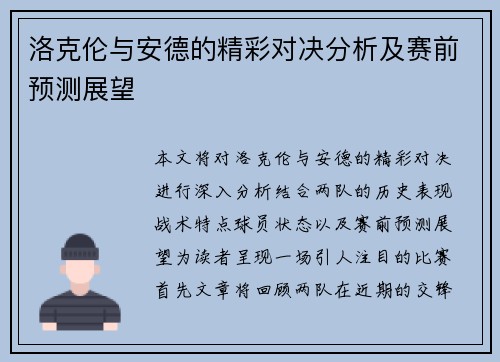 洛克伦与安德的精彩对决分析及赛前预测展望

本文将对洛克伦与安德的精彩对决进行深入分析结合两队的历史表现战术特点球员状态以及赛前预测展望为读者呈现一场引人注目的比赛首先文章将回顾两队在近期的交锋